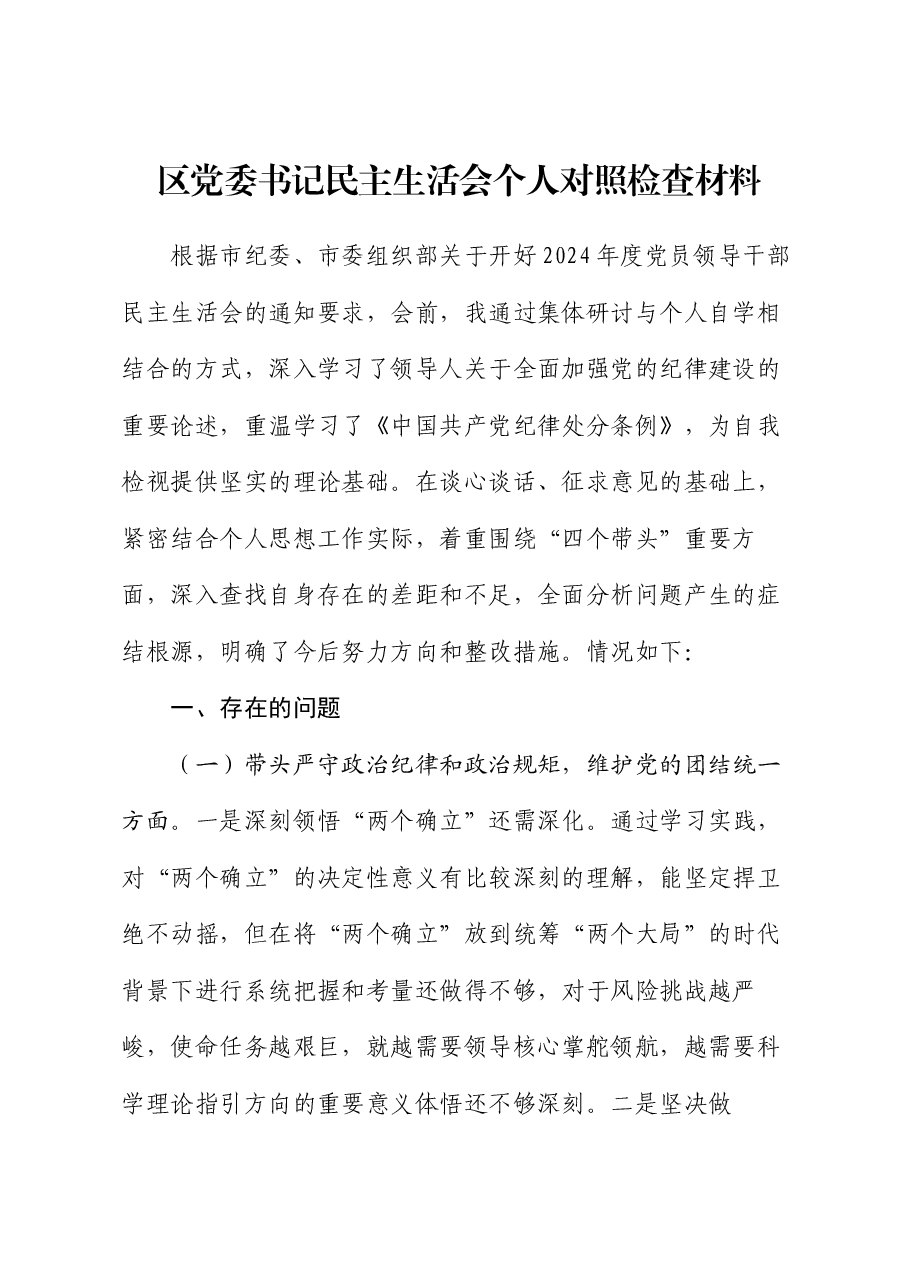 区党委书记民主生活会个人对照检查材料

根据市纪委、市委组织部关于开好2024年度党员领导干部民主生活会的通知要求，会前，我通过集体研讨与个人自学相结合的方式，深入学习了领导人关于全面加强党的纪律建设的重要论述，重温学习了《中国共产党纪律处分条例》，为自我检视提供坚实的理论基础。在谈心谈话、征求意见的基础上，紧密结合个人思想工作实际，着重围绕“四个带头”重要方面，深入查找自身存在的差距和不足，全面分析问题产生的症结根源，明确了今后努力方向和整改措施。情况如下：

一、存在的问题

（一）带头严守政治纪律和政治规矩，维护党的团结统一方面。一是深刻领悟“两个确立”还需深化。通过学习实践，对“两个确立”的决定性意义有比较深刻的理解，能坚定捍卫绝不动摇，但在将“两个确立”放到统筹“两个大局”的时代背景下进行系统把握和考量还做得不够，对于风险挑战越严峻，使命任务越艰巨，就越需要领导核心掌舵领航，越需要科学理论指引方向的重要意义体悟还不够深刻。二是坚决做